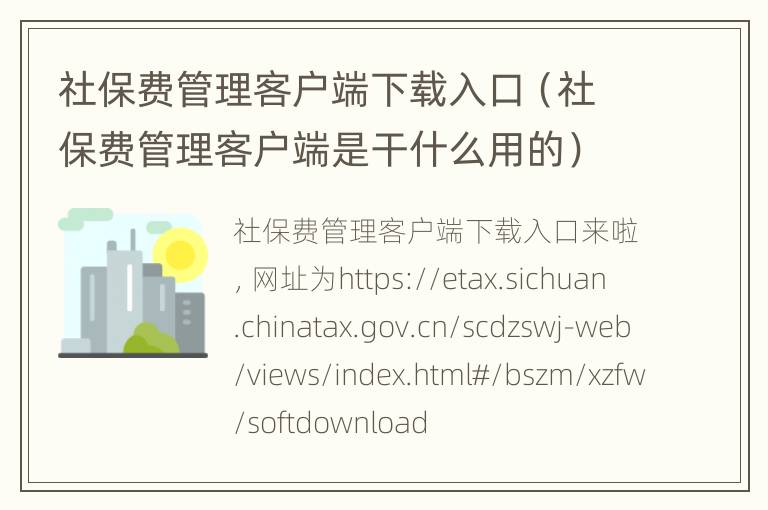 社保费管理客户端下载入口（社保费管理客户端是干什么用的）

社保费管理客户端下载入口来啦，网址为https://etax.sichuan.chinatax.gov.cn/scdzswj-web/views/index.html#/bszm/xzfw/softdownload